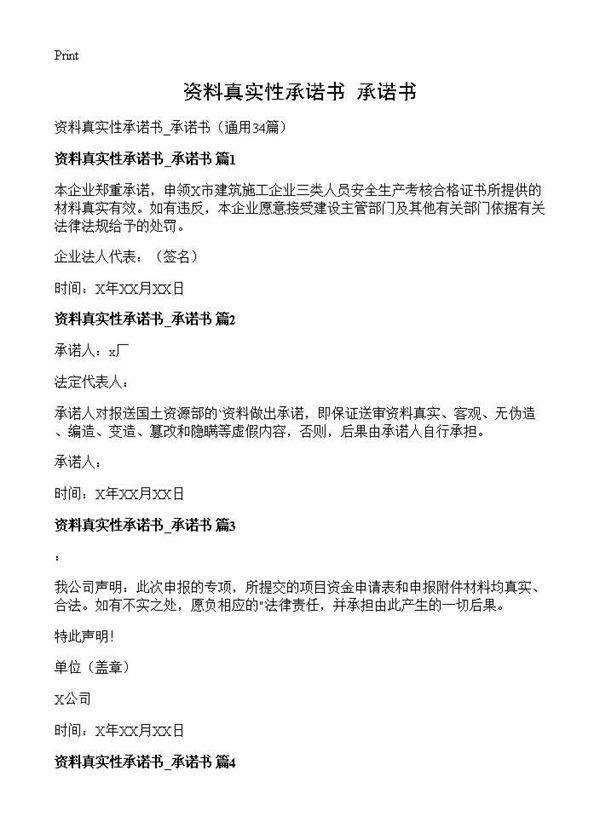 Print

资料真实性承诺书 承诺书

资料真实性承诺书_承诺书（通用34篇）

资料真实性承诺书_承诺书 篇1

本企业郑重承诺，申领X市建筑施工企业三类人员安全生产考核合格证书所提供的材料真实有效。如有违反，本企业愿意接受建设主管部门及其他有关部门依据有关法律法规给予的处罚。

企业法人代表：（签名）

时间：X年XX月XX日

资料真实性承诺书_承诺书 篇2

承诺人：x厂

法定代表人：

承诺人对报送国土资源部的`资料做出承诺，即保证送审资料真实、客观、无伪造、编造、变造、篡改和隐瞒等虚假内容，否则，后果由承诺人自行承担。

承诺人：

时间：X年XX月XX日

资料真实性承诺书_承诺书 篇3

：

我公司声明：此次申报的专项，所提交的项目资金申请表和申报附件材料均真实、合法。如有不实之处，愿负相应的"法律责任，并承担由此产生的一切后果。

特此声明！

单位（盖章）

X公司

时间：X年XX月XX日

资料真实性承诺书_承诺书 篇4